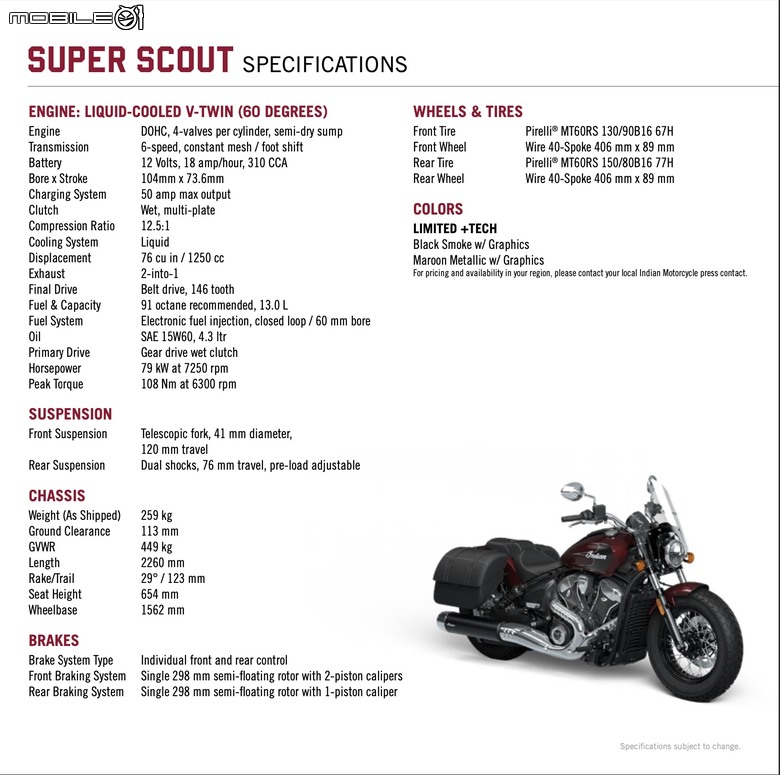 MOBILE01

SUPER SCOUT SPECIFICATIONS

ENGINE: LIQUID-COOLED V-TWIN (60 DEGREES)

| | |
|---|---|
| Engine | DOHC, 4-valves per cylinder, semi-dry sump |
| Transmission | 6-speed, constant mesh / foot shift |
| Battery | 12 Volts, 18 amp/hour, 310 CCA |
| Bore x Stroke | 104mm x 73.6mm |
| Charging System | 50 amp max output |
| Clutch | Wet, multi-plate |
| Compression Ratio | 12.5:1 |
| Cooling System | Liquid |
| Displacement | 76 cu in / 1250 cc |
| Exhaust | 2-into-1 |
| Final Drive | Belt drive, 146 tooth |
| Fuel & Capacity | 91 octane recommended, 13.0 L |
| Fuel System | Electronic fuel injection, closed loop / 60 mm bore |
| Oil | SAE 15W60, 4.3 ltr |
| Primary Drive | Gear drive wet clutch |
| Horsepower | 79 kW at 7250 rpm |
| Peak Torque | 108 Nm at 6300 rpm |

SUSPENSION

| | |
|---|---|
| Front Suspension | Telescopic fork, 41 mm diameter, 120 mm travel |
| Rear Suspension | Dual shocks, 76 mm travel, pre-load adjustable |

CHASSIS

| | |
|---|---|
| Weight (As Shipped) | 259 kg |
| Ground Clearance | 113 mm |
| GVWR | 449 kg |
| Length | 2260 mm |
| Rake/Trail | 29° / 123 mm |
| Seat Height | 654 mm |
| Wheelbase | 1562 mm |

BRAKES

| | |
|---|---|
| Brake System Type | Individual front and rear control |
| Front Braking System | Single 298 mm semi-floating rotor with 2-piston calipers |
| Rear Braking System | Single 298 mm semi-floating rotor with 1-piston caliper |

WHEELS & TIRES

| | |
|---|---|
| Front Tire | Pirelli® MT60RS 130/90B16 67H |
| Front Wheel | Wire 40-Spoke 406 mm x 89 mm |
| Rear Tire | Pirelli® MT60RS 150/80B16 77H |
| Rear Wheel | Wire 40-Spoke 406 mm x 89 mm |

COLORS

LIMITED +TECH
Black Smoke w/ Graphics
Maroon Metallic w/ Graphics
For pricing and availability in your region, please contact your local Indian Motorcycle press contact.

Indian

Specifications subject to change.